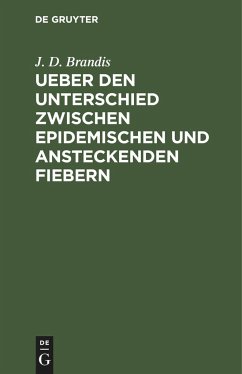 DE GRUYTER

J. D. Brandis

UEBER DEN UNTERSCHIED ZWISCHEN EPIDEMISCHEN UND ANSTECKENDEN FIEBERN

DE
G